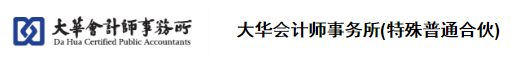 大華會計師事務所
Da Hua Certified Public Accountants

大华会计师事务所(特殊普通合伙)